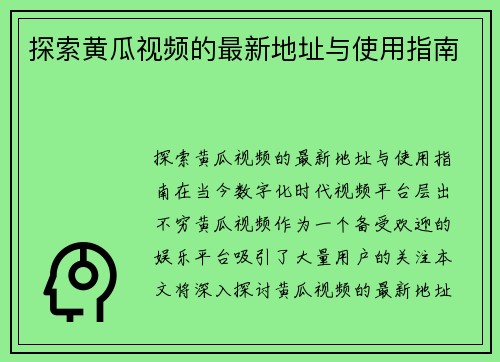 探索黄瓜视频的最新地址与使用指南

探索黄瓜视频的最新地址与使用指南在当今数字化时代视频平台层出不穷黄瓜视频作为一个备受欢迎的娱乐平台吸引了大量用户的关注本文将深入探讨黄瓜视频的最新地址